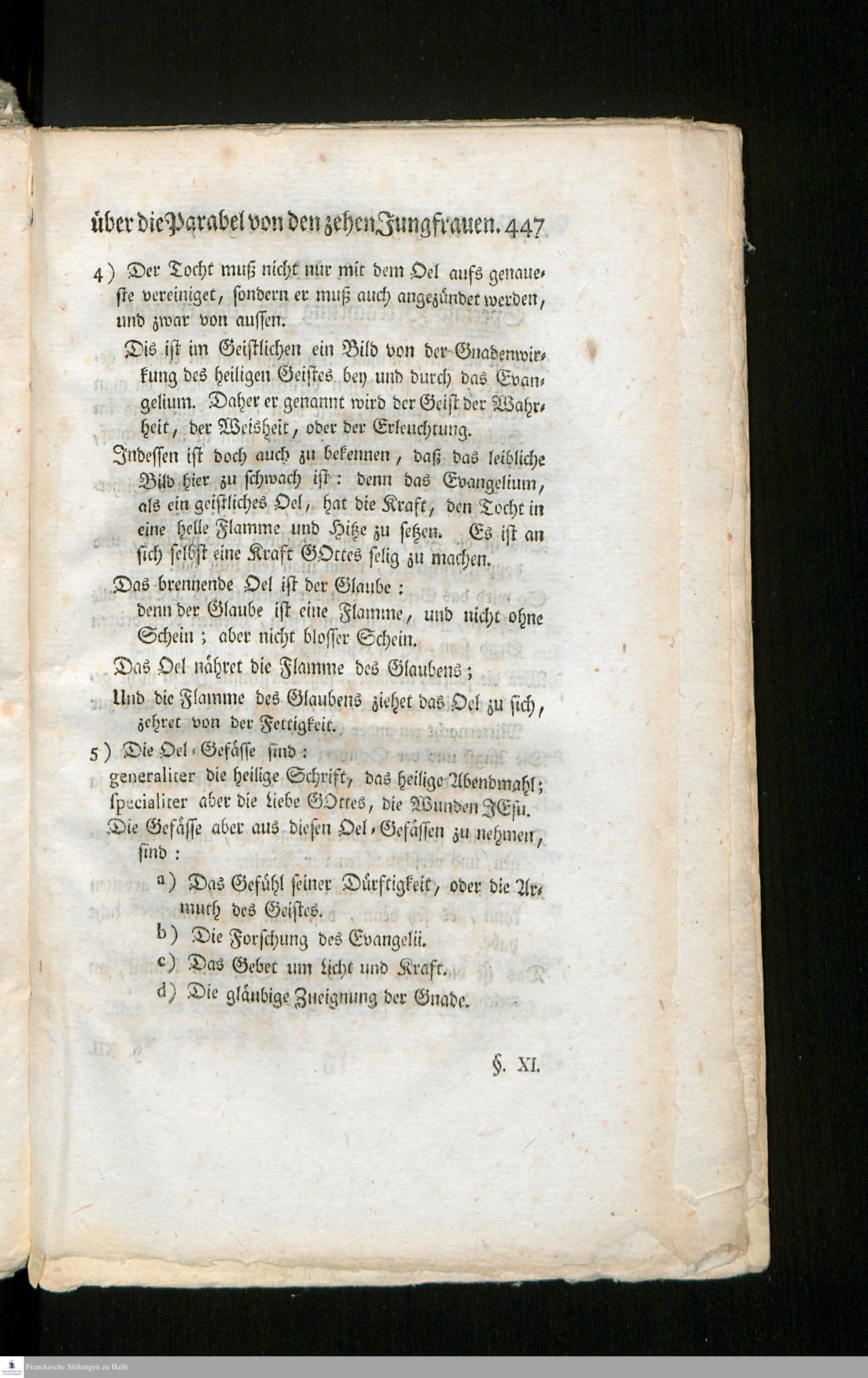 über die Parabel von den zehen Jungfrauen. 447

4) Der Tocht muß nicht nur mit dem Oel aufs genaueste vereiniget, sondern er muß auch angezündet werden, und zwar von aussen.

Dis ist im Geistlichen ein Bild von der Gnadenwirkung des heiligen Geistes bey und durch das Evangelium. Daher er genannt wird der Geist der Wahrheit, der Weisheit, oder der Erleuchtung.

Indessen ist doch auch zu bekennen, daß das leibliche Bild hier zu schwach ist: denn das Evangelium, als ein geistliches Oel, hat die Kraft, den Tocht in eine helle Flamme und Hitze zu setzen. Es ist an sich selbst eine Kraft GOttes selig zu machen.

Das brennende Oel ist der Glaube:
denn der Glaube ist eine Flamme, und nicht ohne Schein; aber nicht blosser Schein.

Das Oel nähret die Flamme des Glaubens;

Und die Flamme des Glaubens ziehet das Oel zu sich, zehret von der Fettigkeit.

5) Die Oel-Gefässe sind:
generaliter die heilige Schrift, das heilige Abendmahl; specialiter aber die Liebe GOttes, die Wunden JEsu.

Die Gefässe aber aus diesen Oel-Gefässen zu nehmen, sind:

a) Das Gefühl seiner Dürftigkeit, oder die Armuth des Geistes.

b) Die Forschung des Evangelii.

c) Das Gebet um Licht und Kraft.

d) Die gläubige Zueignung der Gnade.

§. XI.

Franckesche Stiftungen zu Halle